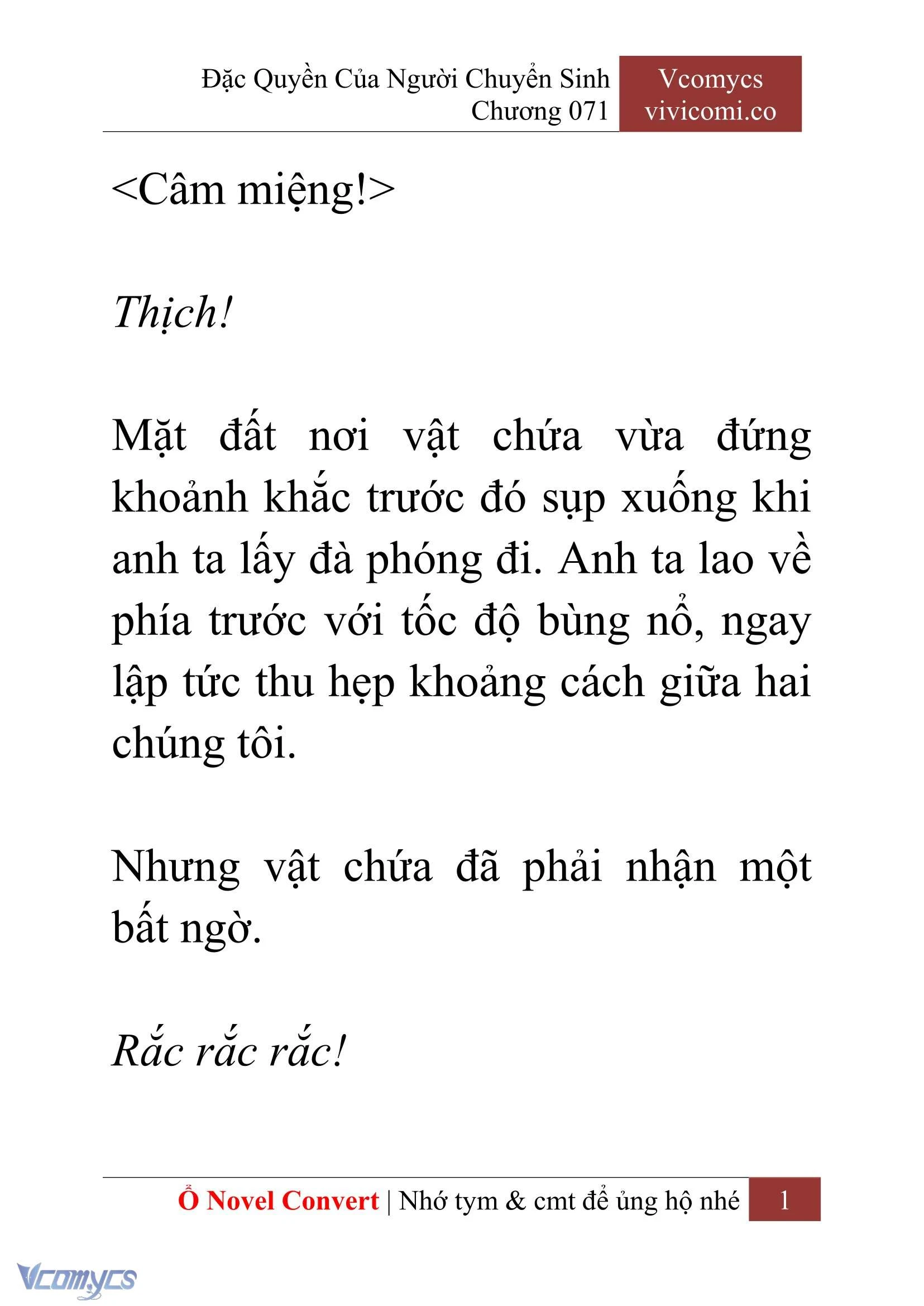 Đặc Quyền Của Người Chuyển Sinh
Chương 071

Vcomycs
vivicomi.co

<Câm miệng!>

Thịch!

Mặt đất nơi vật chứa vừa đứng khoảnh khắc trước đó sụp xuống khi anh ta lấy đà phóng đi. Anh ta lao về phía trước với tốc độ bùng nổ, ngay lập tức thu hẹp khoảng cách giữa hai chúng tôi.

Nhưng vật chứa đã phải nhận một bất ngờ.

Rắc rắc rắc!

Ổ Novel Convert | Nhớ tym & cmt để ủng hộ nhé 1

Vcomycs